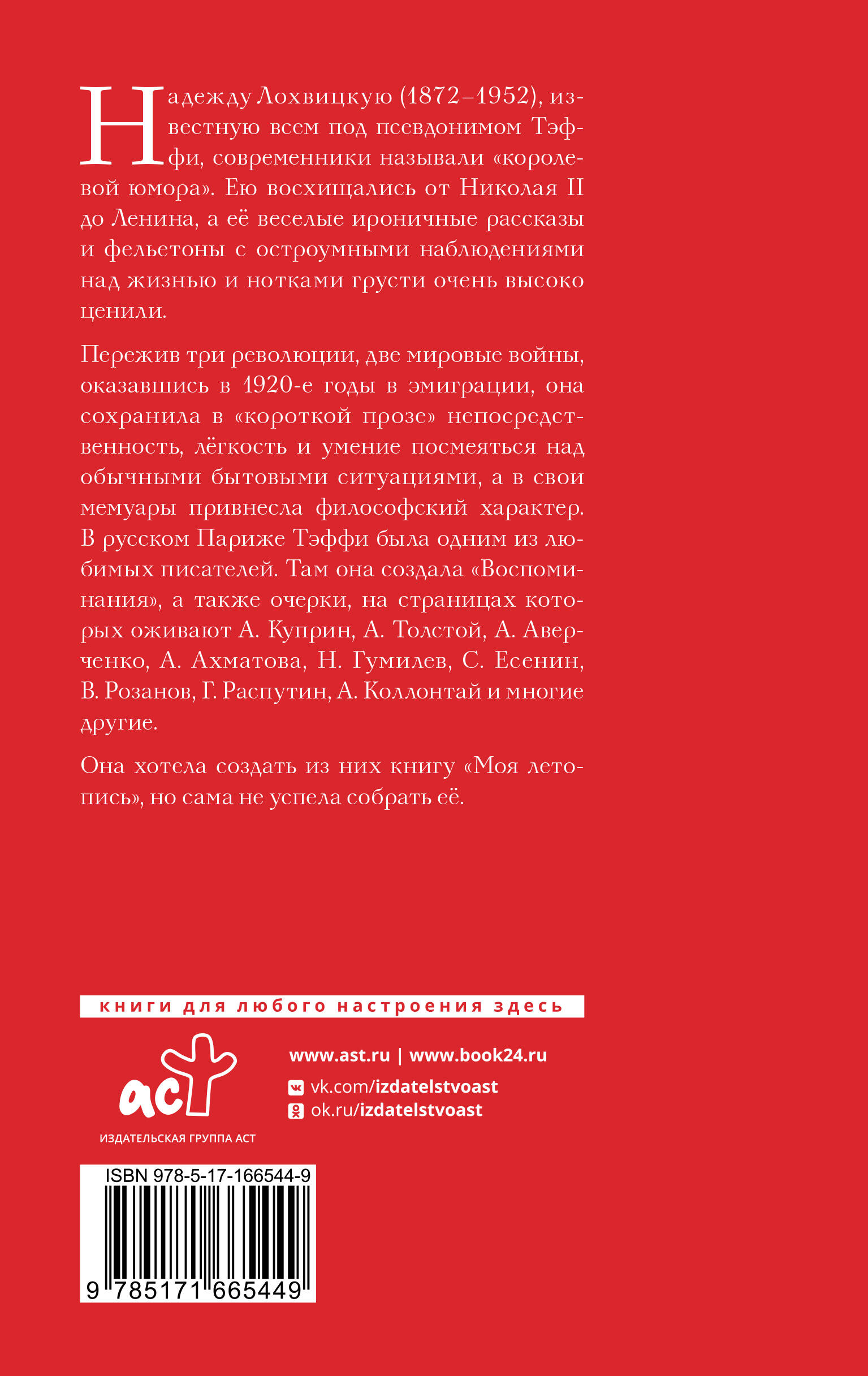 Надежду Лохвицкую (1872–1952), известную всем под псевдонимом Тэффи, современники называли «королевой юмора». Ею восхищались от Николая II до Ленина, а её веселые ироничные рассказы и фельетоны с остроумными наблюдениями над жизнью и нотками грусти очень высоко ценили.

Пережив три революции, две мировые войны, оказавшись в 1920-е годы в эмиграции, она сохранила в «короткой прозе» непосредственность, лёгкость и умение посмеяться над обычными бытовыми ситуациями, а в свои мемуары привнесла философский характер. В русском Париже Тэффи была одним из любимых писателей. Там она создала «Воспоминания», а также очерки, на страницах которых оживают А. Куприн, А. Толстой, А. Аверченко, А. Ахматова, Н. Гумилев, С. Есенин, В. Розанов, Г. Распутин, А. Коллонтай и многие другие.

Она хотела создать из них книгу «Моя летопись», но сама не успела собрать её.

книги для любого настроения здесь

аст
ИЗДАТЕЛЬСКАЯ ГРУППА АСТ

www.ast.ru | www.book24.ru
vk.com/izdatelstvoast
ok.ru/izdatelstvoast

ISBN 978-5-17-166544-9
9 785171 665449